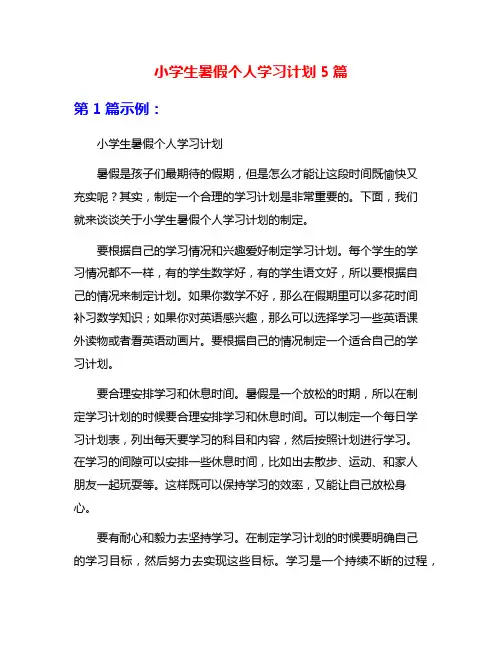 小学生暑假个人学习计划 5 篇

第 1 篇示例：

小学生暑假个人学习计划

暑假是孩子们最期待的假期，但是怎么才能让这段时间既愉快又充实呢？其实，制定一个合理的学习计划是非常重要的。下面，我们就来谈谈关于小学生暑假个人学习计划的制定。

要根据自己的学习情况和兴趣爱好制定学习计划。每个学生的学习情况都不一样，有的学生数学好，有的学生语文好，所以要根据自己的情况来制定计划。如果你数学不好，那么在假期里可以多花时间补习数学知识；如果你对英语感兴趣，那么可以选择学习一些英语课外读物或者看英语动画片。要根据自己的情况制定一个适合自己的学习计划。

要合理安排学习和休息时间。暑假是一个放松的时期，所以在制定学习计划的时候要合理安排学习和休息时间。可以制定一个每日学习计划表，列出每天要学习的科目和内容，然后按照计划进行学习。在学习的间隙可以安排一些休息时间，比如出去散步、运动、和家人朋友一起玩耍等。这样既可以保持学习的效率，又能让自己放松身心。

要有耐心和毅力去坚持学习。在制定学习计划的时候要明确自己的学习目标，然后努力去实现这些目标。学习是一个持续不断的过程，